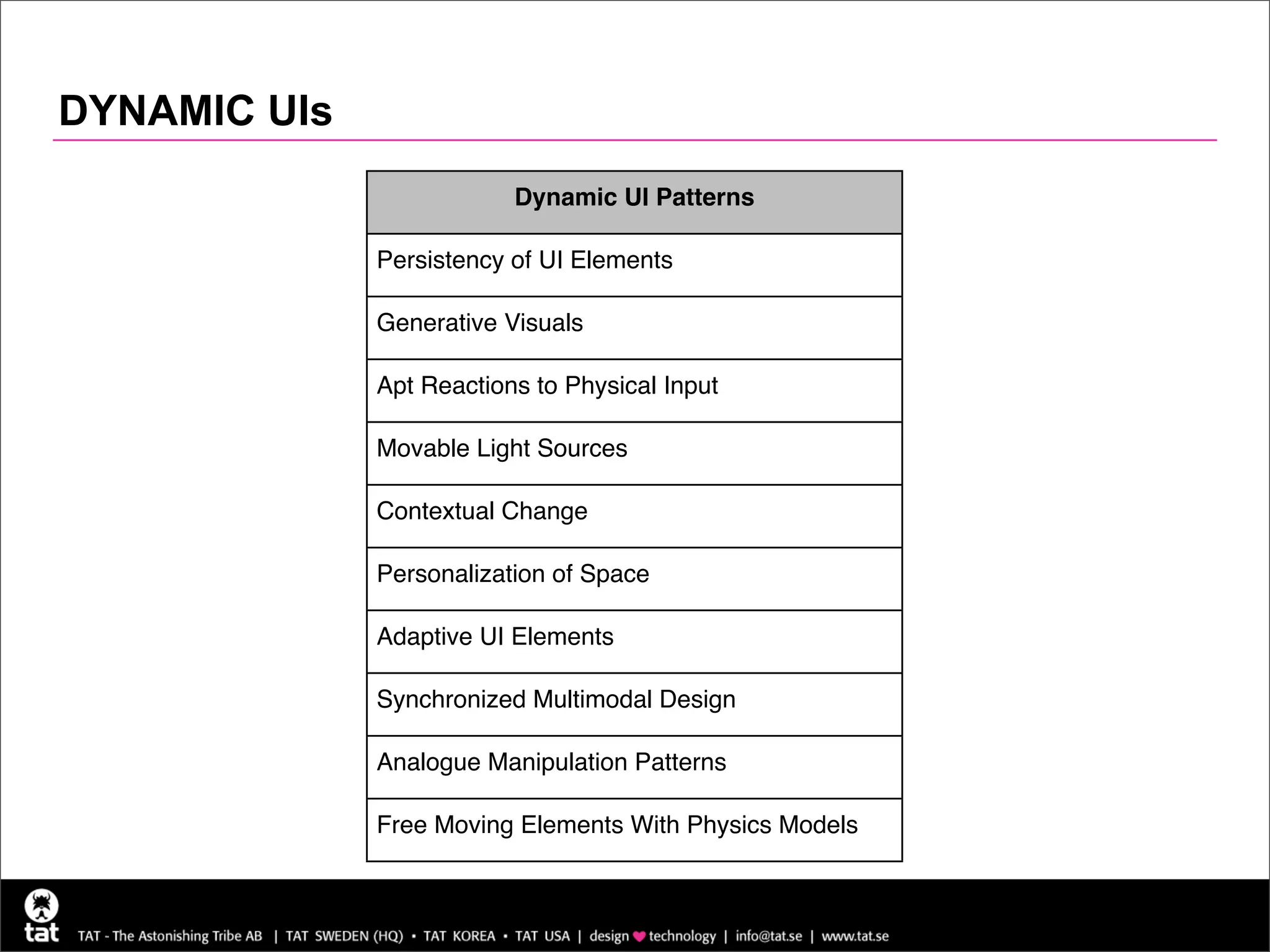 DYNAMIC UIs

| Dynamic UI Patterns |
|---|
| Persistency of UI Elements |
| Generative Visuals |
| Apt Reactions to Physical Input |
| Movable Light Sources |
| Contextual Change |
| Personalization of Space |
| Adaptive UI Elements |
| Synchronized Multimodal Design |
| Analogue Manipulation Patterns |
| Free Moving Elements With Physics Models |

tat

TAT - The Astonishing Tribe AB | TAT SWEDEN (HQ) • TAT KOREA • TAT USA | design technology | info@tat.se | www.tat.se